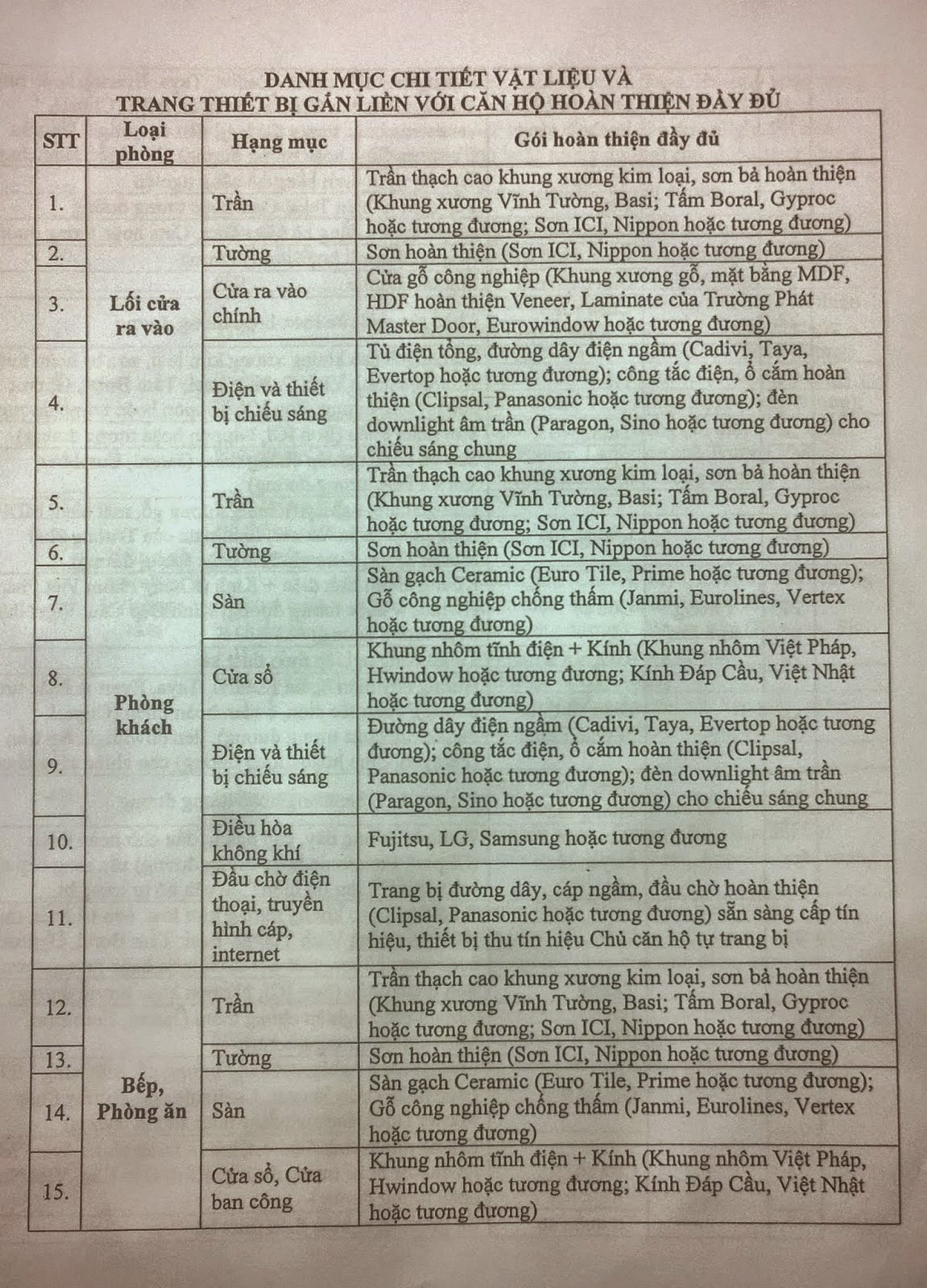 DANH MỤC CHI TIẾT VẬT LIỆU VÀ
TRANG THIẾT BỊ GẮN LIỀN VỚI CĂN HỘ HOÀN THIỆN ĐẦY ĐỦ

| STT | Loại phòng | Hạng mục | Gói hoàn thiện đầy đủ |
|---|---|---|---|
| 1. | Lối cửa ra vào | Trần | Trần thạch cao khung xương kim loại, sơn bả hoàn thiện (Khung xương Vĩnh Tường, Basi; Tấm Boral, Gyproc hoặc tương đương; Sơn ICI, Nippon hoặc tương đương) |
| 2. | | Tường | Sơn hoàn thiện (Sơn ICI, Nippon hoặc tương đương) |
| 3. | | Cửa ra vào chính | Cửa gỗ công nghiệp (Khung xương gỗ, mặt bằng MDF, HDF hoàn thiện Veneer, Laminate của Trường Phát Master Door, Eurowindow hoặc tương đương) |
| 4. | | Điện và thiết bị chiếu sáng | Tủ điện tổng, đường dây điện ngầm (Cadivi, Taya, Evertop hoặc tương đương); công tắc điện, ổ cắm hoàn thiện (Clipsal, Panasonic hoặc tương đương); đèn downlight âm trần (Paragon, Sino hoặc tương đương) cho chiếu sáng chung |
| 5. | Phòng khách | Trần | Trần thạch cao khung xương kim loại, sơn bả hoàn thiện (Khung xương Vĩnh Tường, Basi; Tấm Boral, Gyproc hoặc tương đương; Sơn ICI, Nippon hoặc tương đương) |
| 6. | | Tường | Sơn hoàn thiện (Sơn ICI, Nippon hoặc tương đương) |
| 7. | | Sàn | Sàn gạch Ceramic (Euro Tile, Prime hoặc tương đương); Gỗ công nghiệp chống thấm (Janmi, Eurolines, Vertex hoặc tương đương) |
| 8. | | Cửa sổ | Khung nhôm tĩnh điện + Kính (Khung nhôm Việt Pháp, Hwindow hoặc tương đương; Kính Đáp Cầu, Việt Nhật hoặc tương đương) |
| 9. | | Điện và thiết bị chiếu sáng | Đường dây điện ngầm (Cadivi, Taya, Evertop hoặc tương đương); công tắc điện, ổ cắm hoàn thiện (Clipsal, Panasonic hoặc tương đương); đèn downlight âm trần (Paragon, Sino hoặc tương đương) cho chiếu sáng chung |
| 10. | | Điều hòa không khí | Fujitsu, LG, Samsung hoặc tương đương |
| 11. | | Đầu chờ điện thoại, truyền hình cáp, internet | Trang bị đường dây, cáp ngầm, đầu chờ hoàn thiện (Clipsal, Panasonic hoặc tương đương) sẵn sàng cấp tín hiệu, thiết bị thu tín hiệu Chủ căn hộ tự trang bị |
| 12. | Bếp, Phòng ăn | Trần | Trần thạch cao khung xương kim loại, sơn bả hoàn thiện (Khung xương Vĩnh Tường, Basi; Tấm Boral, Gyproc hoặc tương đương; Sơn ICI, Nippon hoặc tương đương) |
| 13. | | Tường | Sơn hoàn thiện (Sơn ICI, Nippon hoặc tương đương) |
| 14. | | Sàn | Sàn gạch Ceramic (Euro Tile, Prime hoặc tương đương); Gỗ công nghiệp chống thấm (Janmi, Eurolines, Vertex hoặc tương đương) |
| 15. | | Cửa sổ, Cửa ban công | Khung nhôm tĩnh điện + Kính (Khung nhôm Việt Pháp, Hwindow hoặc tương đương; Kính Đáp Cầu, Việt Nhật hoặc tương đương) |